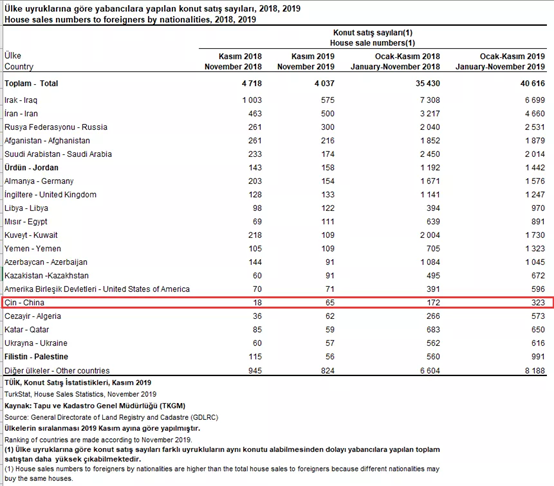 Ülke uyruklarına göre yabancılara yapılan konut satış sayıları, 2018, 2019
House sales numbers to foreigners by nationalities, 2018, 2019

Konut satış sayıları(1)
House sale numbers(1)

| Ülke Country | Kasım 2018 November 2018 | Kasım 2019 November 2019 | Ocak-Kasım 2018 January-November 2018 | Ocak-Kasım 2019 January-November 2019 |
|---|---|---|---|---|
| Toplam - Total | 4 718 | 4 037 | 35 430 | 40 616 |
| Irak - Iraq | 1 003 | 575 | 7 308 | 6 699 |
| İran - Iran | 463 | 500 | 3 217 | 4 660 |
| Rusya Federasyonu - Russia | 261 | 300 | 2 040 | 2 531 |
| Afganistan - Afghanistan | 261 | 216 | 1 852 | 1 879 |
| Suudi Arabistan - Saudi Arabia | 233 | 174 | 2 450 | 2 014 |
| Ürdün - Jordan | 143 | 158 | 1 192 | 1 442 |
| Almanya - Germany | 203 | 154 | 1 671 | 1 576 |
| İngiltere - United Kingdom | 128 | 133 | 1 141 | 1 247 |
| Libya - Libya | 98 | 122 | 394 | 970 |
| Mısır - Egypt | 69 | 111 | 639 | 891 |
| Kuveyt - Kuwait | 218 | 109 | 2 004 | 1 730 |
| Yemen - Yemen | 105 | 109 | 705 | 1 323 |
| Azerbaycan - Azerbaijan | 144 | 91 | 1 084 | 1 045 |
| Kazakistan -Kazakhstan | 60 | 91 | 495 | 672 |
| Amerika Birleşik Devletleri - United States of America | 70 | 71 | 391 | 596 |
| Çin - China | 18 | 65 | 172 | 323 |
| Cezayir - Algeria | 36 | 62 | 266 | 573 |
| Katar - Qatar | 85 | 59 | 683 | 650 |
| Ukrayna - Ukraine | 60 | 57 | 562 | 616 |
| Filistin - Palestine | 115 | 56 | 560 | 991 |
| Diğer ülkeler - Other countries | 945 | 824 | 6 604 | 8 188 |

TÜİK, Konut Satış İstatistikleri, Kasım 2019
TurkStat, House Sales Statistics, November 2019
Kaynak: Tapu ve Kadastro Genel Müdürlüğü (TKGM)
Source: General Directorate of Land Registry and Cadastre (GDLRC)
Ülkelerin sıralanması 2019 Kasım ayına göre yapılmıştır.
Ranking of countries are made according to November 2019.
(1) Ülke uyruklarına göre konut satış sayıları farklı uyrukluların aynı konutu alabilmesinden dolayı yabancılara yapılan toplam satıştan daha yüksek çıkabilmektedir.
(1) House sales numbers to foreigners by nationalities are higher than the total house sales to foreigners because different nationalities may buy the same houses.